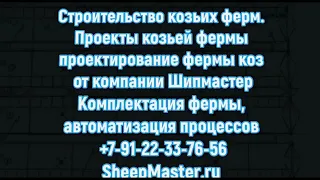 Строительство козьих ферм.
Проекты козьей фермы
проектирование фермы коз
от компании Шипмастер
Комплектация фермы,
автоматизация процессов
+7-91-22-33-76-56
SheepMaster.ru